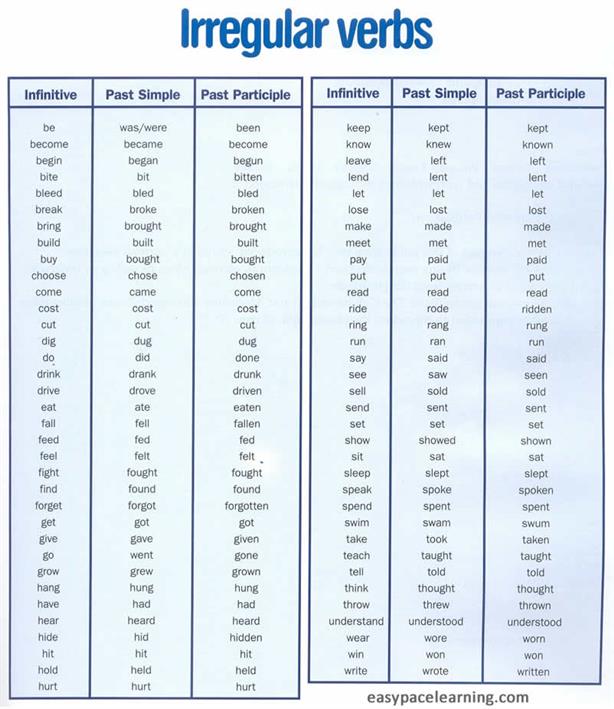 Irregular verbs

| Infinitive | Past Simple | Past Participle |
|---|---|---|
| be | was/were | been |
| become | became | become |
| begin | began | begun |
| bite | bit | bitten |
| bleed | bled | bled |
| break | broke | broken |
| bring | brought | brought |
| build | built | built |
| buy | bought | bought |
| choose | chose | chosen |
| come | came | come |
| cost | cost | cost |
| cut | cut | cut |
| dig | dug | dug |
| do | did | done |
| drink | drank | drunk |
| drive | drove | driven |
| eat | ate | eaten |
| fall | fell | fallen |
| feed | fed | fed |
| feel | felt | felt |
| fight | fought | fought |
| find | found | found |
| forget | forgot | forgotten |
| get | got | got |
| give | gave | given |
| go | went | gone |
| grow | grew | grown |
| hang | hung | hung |
| have | had | had |
| hear | heard | heard |
| hide | hid | hidden |
| hit | hit | hit |
| hold | held | held |
| hurt | hurt | hurt |

| Infinitive | Past Simple | Past Participle |
|---|---|---|
| keep | kept | kept |
| know | knew | known |
| leave | left | left |
| lend | lent | lent |
| let | let | let |
| lose | lost | lost |
| make | made | made |
| meet | met | met |
| pay | paid | paid |
| put | put | put |
| read | read | read |
| ride | rode | ridden |
| ring | rang | rung |
| run | ran | run |
| say | said | said |
| see | saw | seen |
| sell | sold | sold |
| send | sent | sent |
| set | set | set |
| show | showed | shown |
| sit | sat | sat |
| sleep | slept | slept |
| speak | spoke | spoken |
| spend | spent | spent |
| swim | swam | swum |
| take | took | taken |
| teach | taught | taught |
| tell | told | told |
| think | thought | thought |
| throw | threw | thrown |
| understand | understood | understood |
| wear | wore | worn |
| win | won | won |
| write | wrote | written |

easypacelearning.com